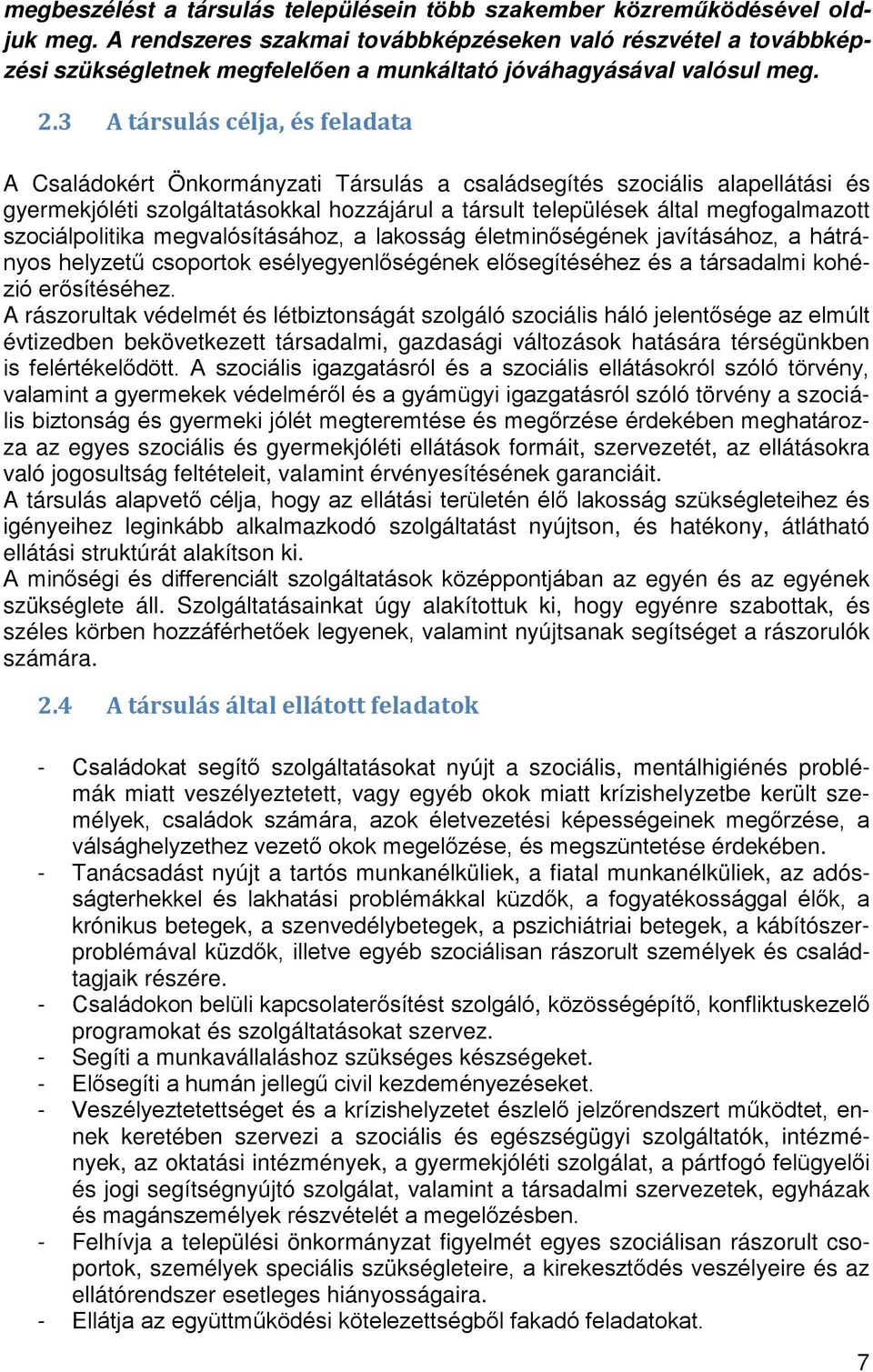 megbeszélést a társulás településein több szakember közreműködésével oldjuk meg. A rendszeres szakmai továbbképzéseken való részvétel a továbbképzési szükségletnek megfelelően a munkáltató jóváhagyásával valósul meg.

2.3 A társulás célja, és feladata

A Családokért Önkormányzati Társulás a családsegítés szociális alapellátási és gyermekjóléti szolgáltatásokkal hozzájárul a társult települések által megfogalmazott szociálpolitika megvalósításához, a lakosság életminőségének javításához, a hátrányos helyzetű csoportok esélyegyenlőségének elősegítéséhez és a társadalmi kohézió erősítéséhez.
A rászorultak védelmét és létbiztonságát szolgáló szociális háló jelentősége az elmúlt évtizedben bekövetkezett társadalmi, gazdasági változások hatására térségünkben is felértékelődött. A szociális igazgatásról és a szociális ellátásokról szóló törvény, valamint a gyermekek védelméről és a gyámügyi igazgatásról szóló törvény a szociális biztonság és gyermeki jólét megteremtése és megőrzése érdekében meghatározza az egyes szociális és gyermekjóléti ellátások formáit, szervezetét, az ellátásokra való jogosultság feltételeit, valamint érvényesítésének garanciáit.
A társulás alapvető célja, hogy az ellátási területén élő lakosság szükségleteihez és igényeihez leginkább alkalmazkodó szolgáltatást nyújtson, és hatékony, átlátható ellátási struktúrát alakítson ki.
A minőségi és differenciált szolgáltatások középpontjában az egyén és az egyének szükséglete áll. Szolgáltatásainkat úgy alakítottuk ki, hogy egyénre szabottak, és széles körben hozzáférhetőek legyenek, valamint nyújtsanak segítséget a rászorulók számára.

2.4 A társulás által ellátott feladatok

- Családokat segítő szolgáltatásokat nyújt a szociális, mentálhigiénés problémák miatt veszélyeztetett, vagy egyéb okok miatt krízishelyzetbe került személyek, családok számára, azok életvezetési képességeinek megőrzése, a válsághelyzethez vezető okok megelőzése, és megszüntetése érdekében.
- Tanácsadást nyújt a tartós munkanélküliek, a fiatal munkanélküliek, az adósságterhekkel és lakhatási problémákkal küzdők, a fogyatékossággal élők, a krónikus betegek, a szenvedélybetegek, a pszichiátriai betegek, a kábítószerproblémával küzdők, illetve egyéb szociálisan rászorult személyek és családtagjaik részére.
- Családokon belüli kapcsolaterősítést szolgáló, közösségépítő, konfliktuskezelő programokat és szolgáltatásokat szervez.
- Segíti a munkavállaláshoz szükséges készségeket.
- Elősegíti a humán jellegű civil kezdeményezéseket.
- Veszélyeztetettséget és a krízishelyzetet észlelő jelzőrendszert működtet, ennek keretében szervezi a szociális és egészségügyi szolgáltatók, intézmények, az oktatási intézmények, a gyermekjóléti szolgálat, a pártfogó felügyelői és jogi segítségnyújtó szolgálat, valamint a társadalmi szervezetek, egyházak és magánszemélyek részvételét a megelőzésben.
- Felhívja a települési önkormányzat figyelmét egyes szociálisan rászorult csoportok, személyek speciális szükségleteire, a kirekesztődés veszélyeire és az ellátórendszer esetleges hiányosságaira.
- Ellátja az együttműködési kötelezettségből fakadó feladatokat.

7